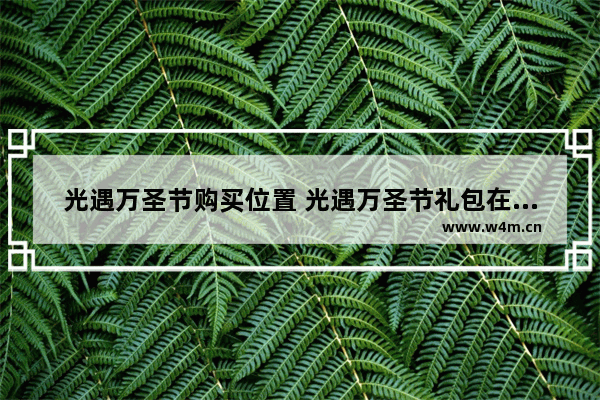 光遇万圣节购买位置 光遇万圣节礼包在...

www.w4m.cn